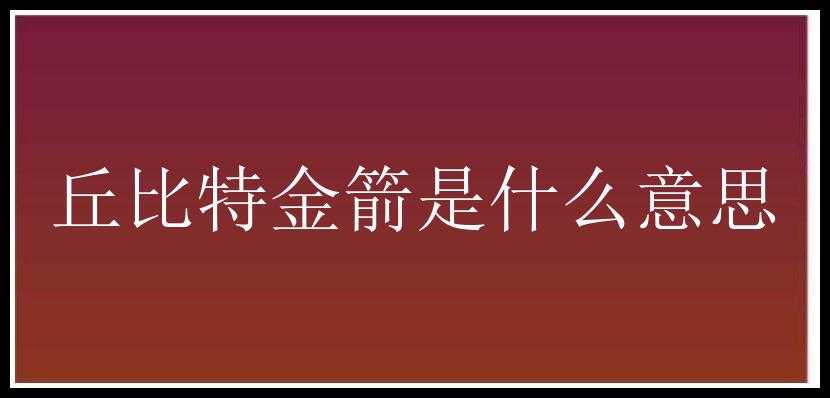 丘比特金箭是什么意思